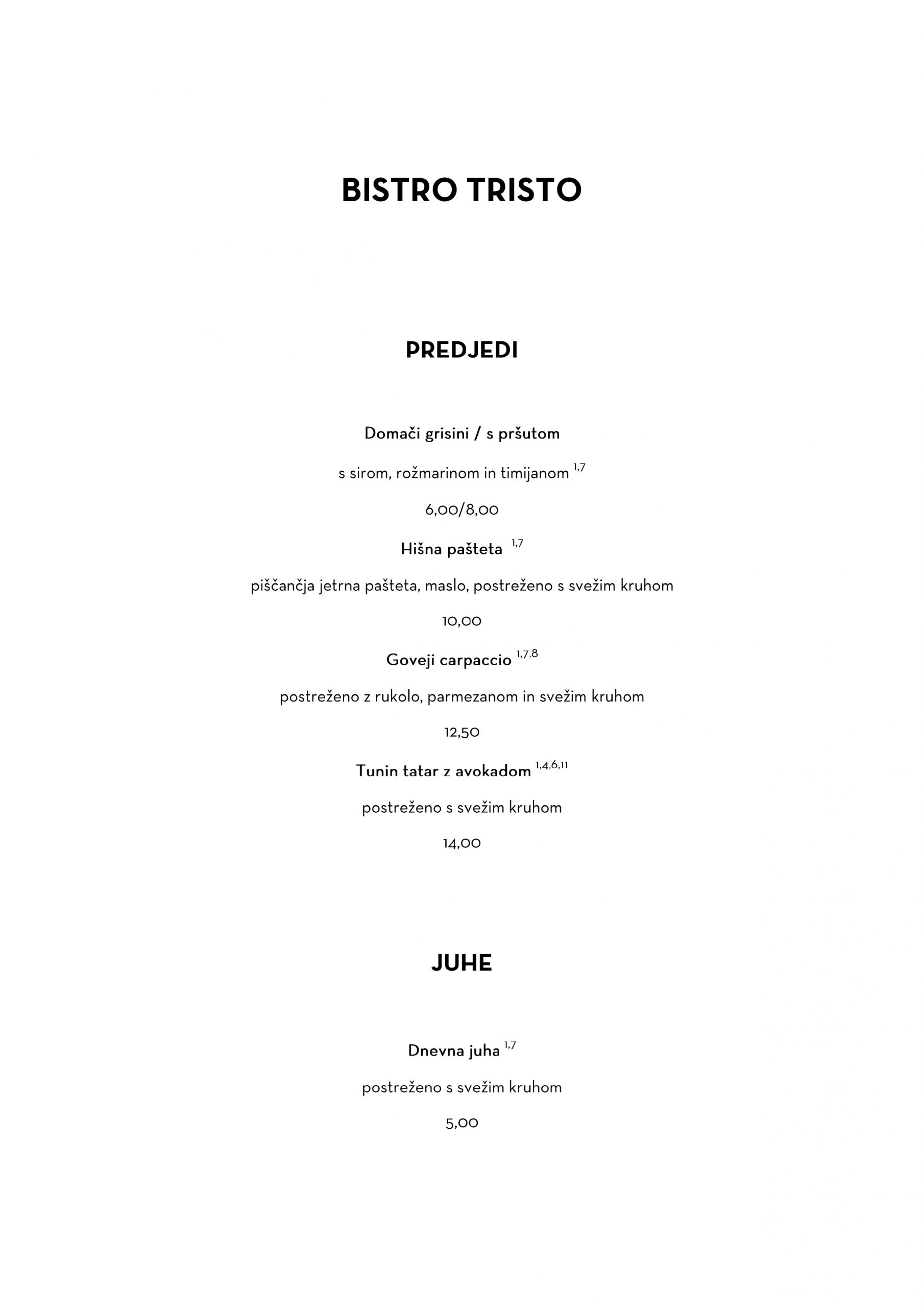 BISTRO TRISTO

PREDJEDI

Domači grisini / s pršutom

s sirom, rožmarinom in timijanom $^{1,7}$

6,00/8,00

Hišna pašteta $^{1,7}$

piščančja jetrna pašteta, maslo, postreženo s svežim kruhom

10,00

Goveji carpaccio $^{1,7,8}$

postreženo z rukolo, parmezanom in svežim kruhom

12,50

Tunin tatar z avokadom $^{1,4,6,11}$

postreženo s svežim kruhom

14,00

JUHE

Dnevna juha $^{1,7}$

postreženo s svežim kruhom

5,00